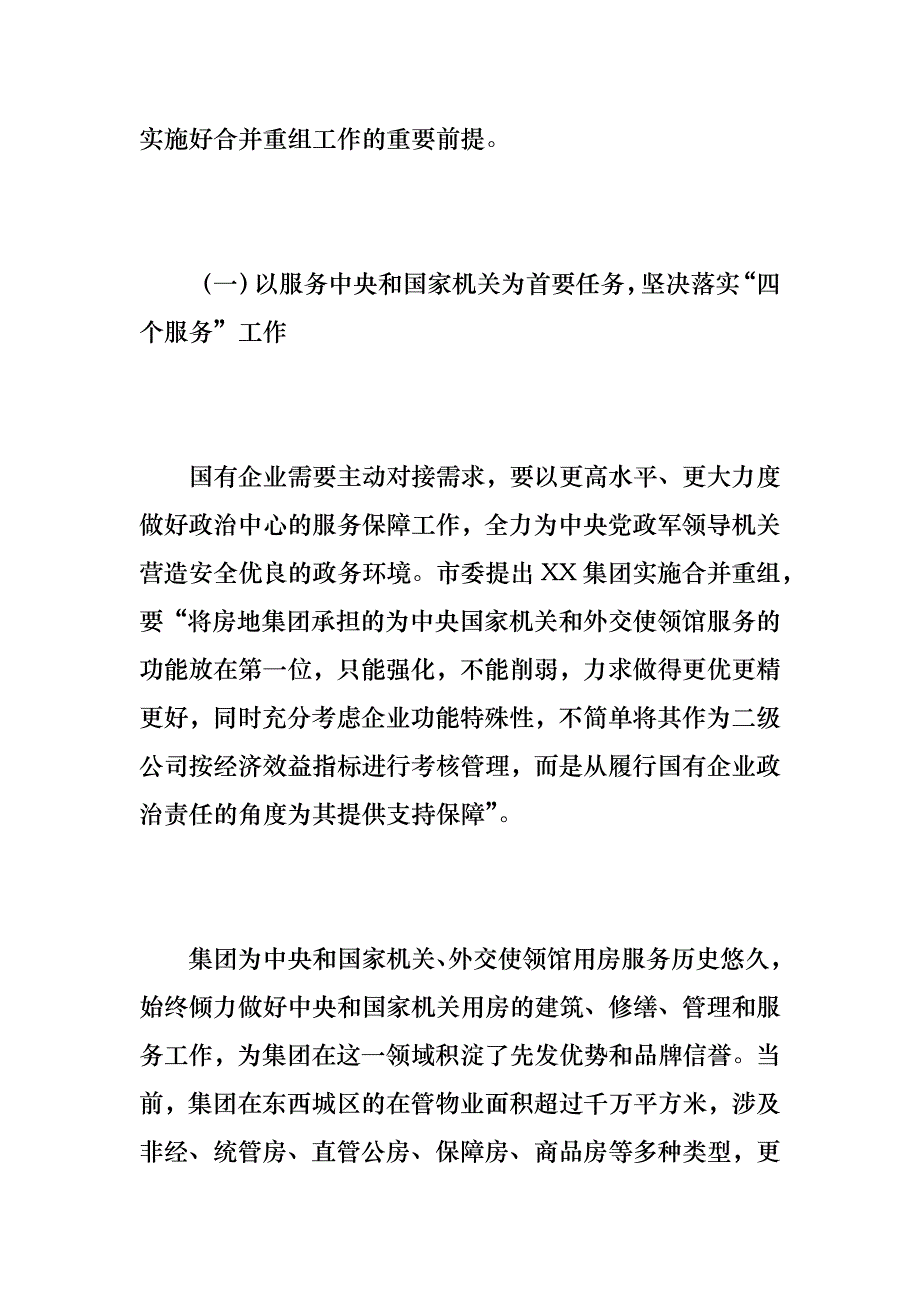 实施好合并重组工作的重要前提。

（一）以服务中央和国家机关为首要任务，坚决落实“四个服务”工作

国有企业需要主动对接需求，要以更高水平、更大力度做好政治中心的服务保障工作，全力为中央党政军领导机关营造安全优良的政务环境。市委提出XX集团实施合并重组，要“将房地集团承担的为中央国家机关和外交使领馆服务的功能放在第一位，只能强化，不能削弱，力求做得更优更精更好，同时充分考虑企业功能特殊性，不简单将其作为二级公司按经济效益指标进行考核管理，而是从履行国有企业政治责任的角度为其提供支持保障”。

集团为中央和国家机关、外交使领馆用房服务历史悠久，始终倾力做好中央和国家机关用房的建筑、修缮、管理和服务工作，为集团在这一领域积淀了先发优势和品牌信誉。当前，集团在东西城区的在管物业面积超过千万平方米，涉及非经、统管房、直管公房、保障房、商品房等多种类型，更